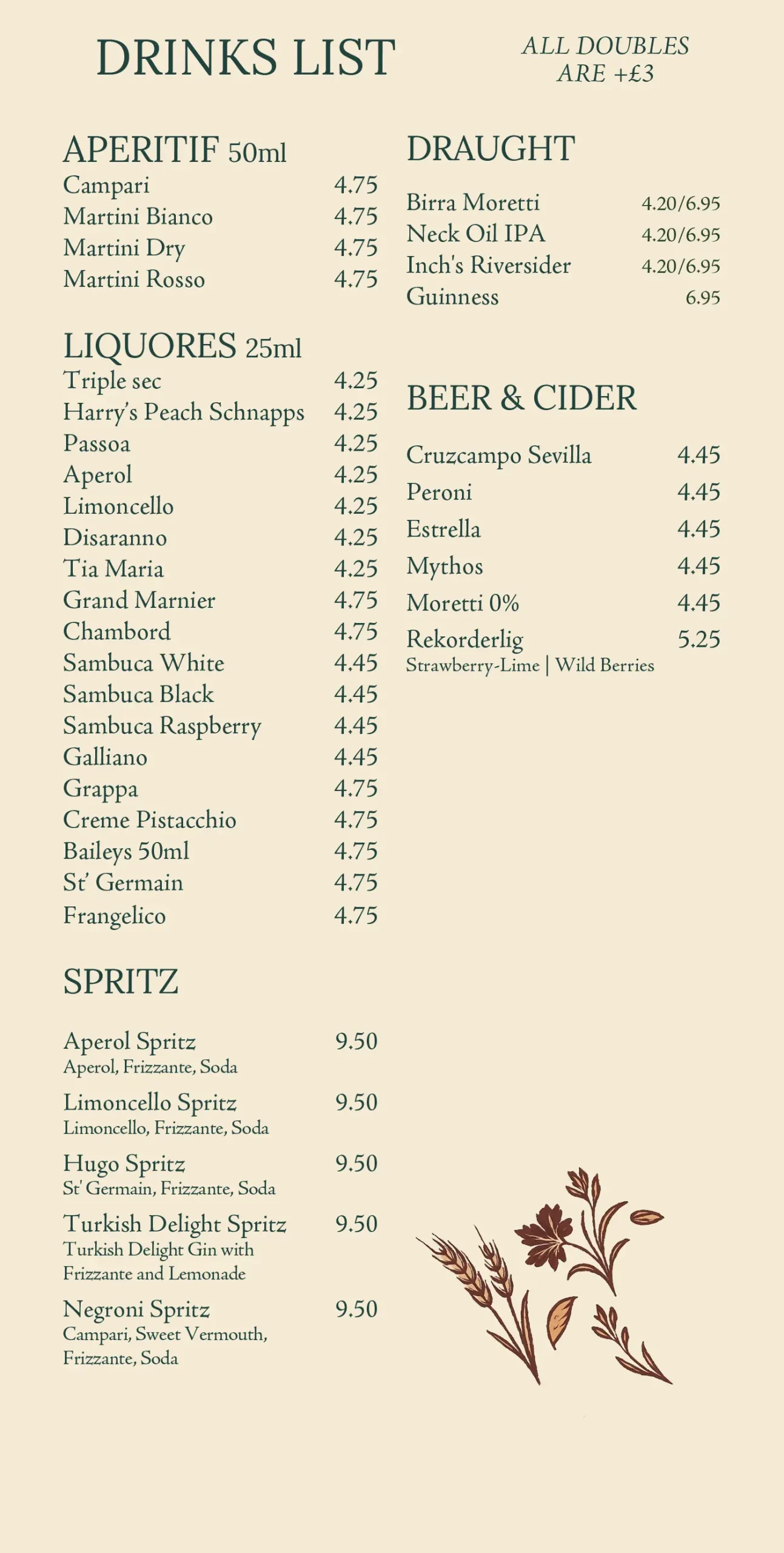 DRINKS LIST

ALL DOUBLES ARE +£3

APERITIF 50ml
Campari 4.75
Martini Bianco 4.75
Martini Dry 4.75
Martini Rosso 4.75

LIQUORES 25ml
Triple sec 4.25
Harry's Peach Schnapps 4.25
Passoa 4.25
Aperol 4.25
Limoncello 4.25
Disaranno 4.25
Tia Maria 4.25
Grand Marnier 4.75
Chambord 4.75
Sambuca White 4.45
Sambuca Black 4.45
Sambuca Raspberry 4.45
Galliano 4.45
Grappa 4.75
Creme Pistacchio 4.75
Baileys 50ml 4.75
St' Germain 4.75
Frangelico 4.75

SPRITZ

Aperol Spritz 9.50
Aperol, Frizzante, Soda

Limoncello Spritz 9.50
Limoncello, Frizzante, Soda

Hugo Spritz 9.50
St' Germain, Frizzante, Soda

Turkish Delight Spritz 9.50
Turkish Delight Gin with Frizzante and Lemonade

Negroni Spritz 9.50
Campari, Sweet Vermouth, Frizzante, Soda

DRAUGHT

Birra Moretti 4.20/6.95
Neck Oil IPA 4.20/6.95
Inch's Riversider 4.20/6.95
Guinness 6.95

BEER & CIDER

Cruzcampo Sevilla 4.45
Peroni 4.45
Estrella 4.45
Mythos 4.45
Moretti 0% 4.45
Rekorderlig 5.25
Strawberry-Lime | Wild Berries